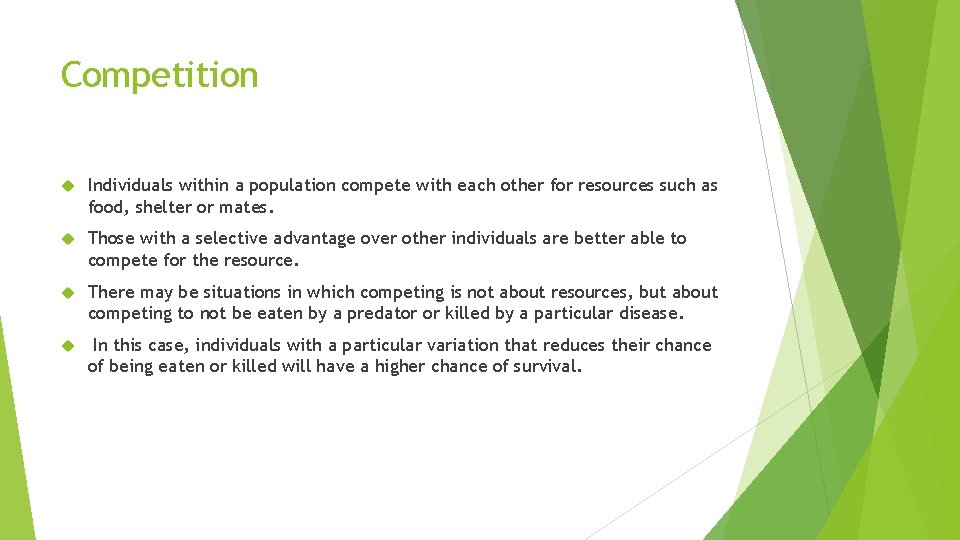 Competition

Individuals within a population compete with each other for resources such as food, shelter or mates.

Those with a selective advantage over other individuals are better able to compete for the resource.

There may be situations in which competing is not about resources, but about competing to not be eaten by a predator or killed by a particular disease.

In this case, individuals with a particular variation that reduces their chance of being eaten or killed will have a higher chance of survival.